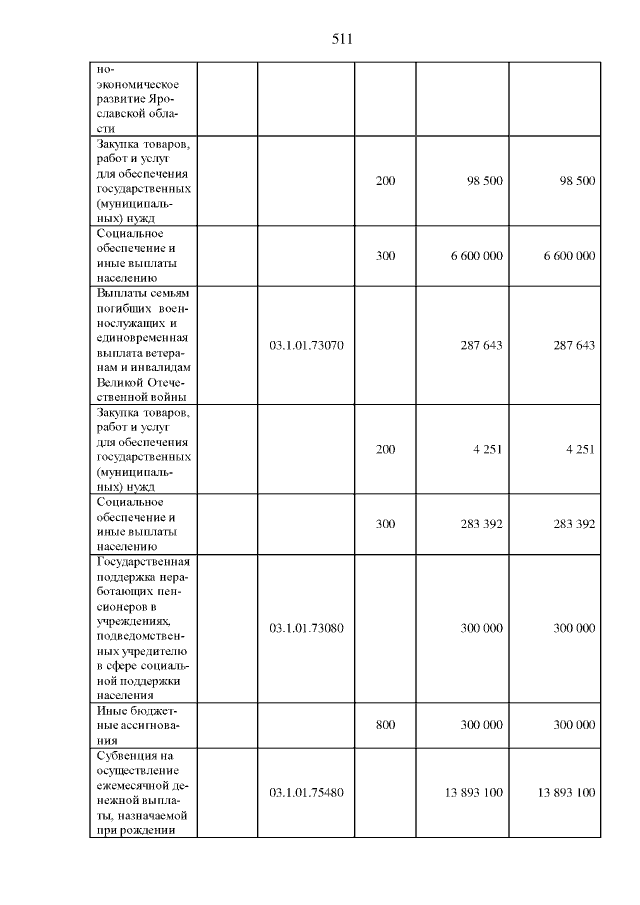 511

| | | | | | |
|---|---|---|---|---|---|
| но-экономическое развитие Ярославской области | | | | | |
| Закупка товаров, работ и услуг для обеспечения государственных (муниципальных) нужд | | | 200 | 98 500 | 98 500 |
| Социальное обеспечение и иные выплаты населению | | | 300 | 6 600 000 | 6 600 000 |
| Выплаты семьям погибших военнослужащих и единовременная выплата ветеранам и инвалидам Великой Отечественной войны | | 03.1.01.73070 | | 287 643 | 287 643 |
| Закупка товаров, работ и услуг для обеспечения государственных (муниципальных) нужд | | | 200 | 4 251 | 4 251 |
| Социальное обеспечение и иные выплаты населению | | | 300 | 283 392 | 283 392 |
| Государственная поддержка неработающих пенсионеров в учреждениях, подведомственных учредителю в сфере социальной поддержки населения | | 03.1.01.73080 | | 300 000 | 300 000 |
| Иные бюджетные ассигнования | | | 800 | 300 000 | 300 000 |
| Субвенция на осуществление ежемесячной денежной выплаты, назначаемой при рождении | | 03.1.01.75480 | | 13 893 100 | 13 893 100 |